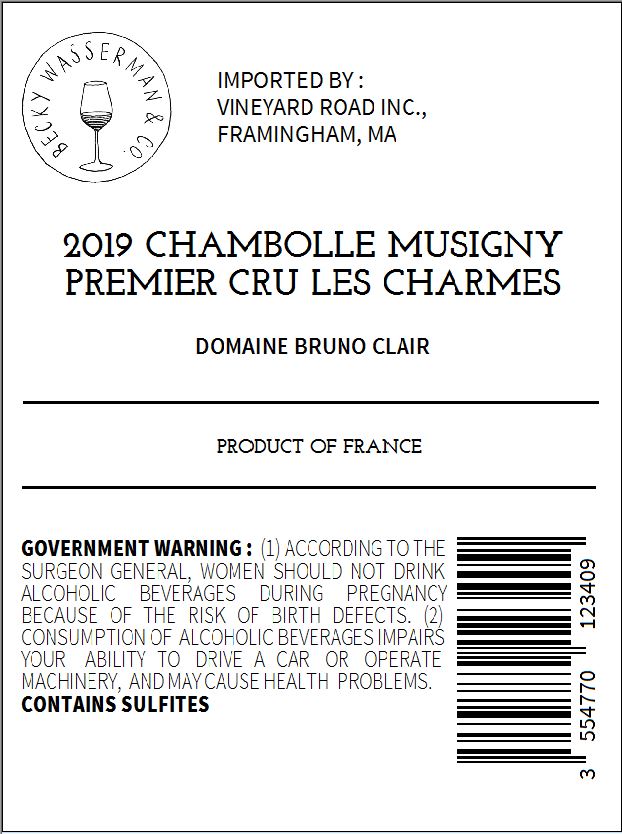 BECKY WASSERMAN & CO.

IMPORTED BY :
VINEYARD ROAD INC.,
FRAMINGHAM, MA

2019 CHAMBOLLE MUSIGNY
PREMIER CRU LES CHARMES

DOMAINE BRUNO CLAIR

PRODUCT OF FRANCE

GOVERNMENT WARNING : (1) ACCORDING TO THE SURGEON GENERAL, WOMEN SHOULD NOT DRINK ALCOHOLIC BEVERAGES DURING PREGNANCY BECAUSE OF THE RISK OF BIRTH DEFECTS. (2) CONSUMPTION OF ALCOHOLIC BEVERAGES IMPAIRS YOUR ABILITY TO DRIVE A CAR OR OPERATE MACHINERY, AND MAY CAUSE HEALTH PROBLEMS.
CONTAINS SULFITES

3 554770 123409